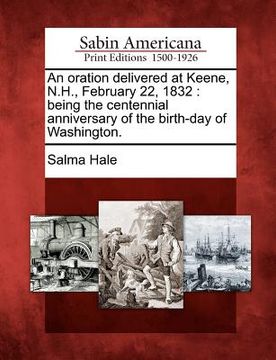 Sabin Americana
Print Editions 1500-1926

An oration delivered at Keene, N.H., February 22, 1832 : being the centennial anniversary of the birth-day of Washington.

Salma Hale